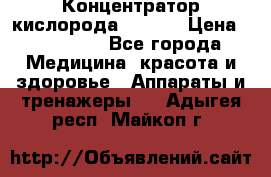 Концентратор кислорода Цена Все города Медицина красота и здоровье Аппараты и тренажеры Адыгея респ Майкоп г

http://Объявлений.сайт